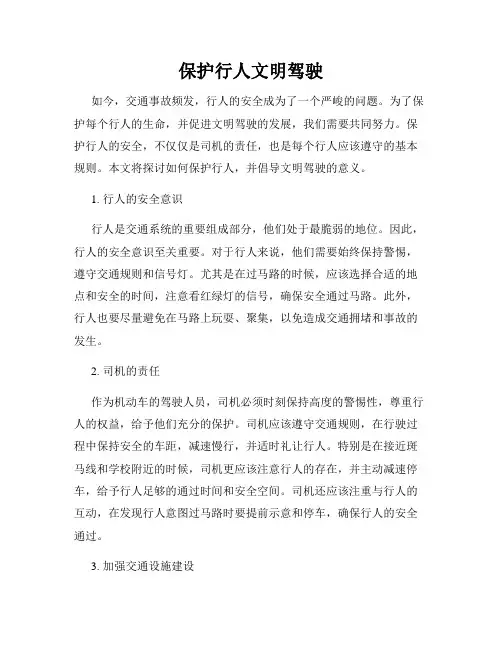 保护行人文明驾驶

如今，交通事故频发，行人的安全成为了一个严峻的问题。为了保护每个行人的生命，并促进文明驾驶的发展，我们需要共同努力。保护行人的安全，不仅仅是司机的责任，也是每个行人应该遵守的基本规则。本文将探讨如何保护行人，并倡导文明驾驶的意义。

1. 行人的安全意识

行人是交通系统的重要组成部分，他们处于最脆弱的地位。因此，行人的安全意识至关重要。对于行人来说，他们需要始终保持警惕，遵守交通规则和信号灯。尤其是在过马路的时候，应该选择合适的地点和安全的时间，注意看红绿灯的信号，确保安全通过马路。此外，行人也要尽量避免在马路上玩耍、聚集，以免造成交通拥堵和事故的发生。

2. 司机的责任

作为机动车的驾驶人员，司机必须时刻保持高度的警惕性，尊重行人的权益，给予他们充分的保护。司机应该遵守交通规则，在行驶过程中保持安全的车距，减速慢行，并适时礼让行人。特别是在接近斑马线和学校附近的时候，司机更应该注意行人的存在，并主动减速停车，给予行人足够的通过时间和安全空间。司机还应该注重与行人的互动，在发现行人意图过马路时要提前示意和停车，确保行人的安全通过。

3. 加强交通设施建设